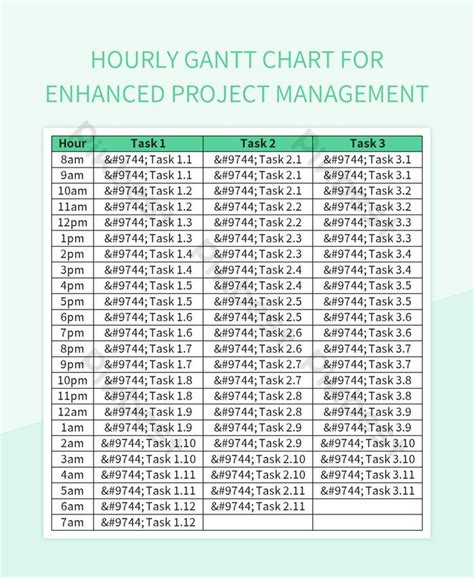 HOURLY GANTT CHART FOR ENHANCED PROJECT MANAGEMENT

| Hour | Task 1 | Task 2 | Task 3 |
|---|---|---|---|
| 8am | &#9744; Task 1.1 | &#9744; Task 2.1 | &#9744; Task 3.1 |
| 9am | &#9744; Task 1.1 | &#9744; Task 2.1 | &#9744; Task 3.1 |
| 10am | &#9744; Task 1.2 | &#9744; Task 2.1 | &#9744; Task 3.2 |
| 11am | &#9744; Task 1.2 | &#9744; Task 2.2 | &#9744; Task 3.2 |
| 12pm | &#9744; Task 1.3 | &#9744; Task 2.2 | &#9744; Task 3.3 |
| 1pm | &#9744; Task 1.3 | &#9744; Task 2.3 | &#9744; Task 3.3 |
| 2pm | &#9744; Task 1.4 | &#9744; Task 2.3 | &#9744; Task 3.4 |
| 3pm | &#9744; Task 1.4 | &#9744; Task 2.4 | &#9744; Task 3.4 |
| 4pm | &#9744; Task 1.5 | &#9744; Task 2.4 | &#9744; Task 3.5 |
| 5pm | &#9744; Task 1.5 | &#9744; Task 2.5 | &#9744; Task 3.5 |
| 6pm | &#9744; Task 1.6 | &#9744; Task 2.5 | &#9744; Task 3.6 |
| 7pm | &#9744; Task 1.6 | &#9744; Task 2.6 | &#9744; Task 3.6 |
| 8pm | &#9744; Task 1.7 | &#9744; Task 2.6 | &#9744; Task 3.7 |
| 9pm | &#9744; Task 1.7 | &#9744; Task 2.7 | &#9744; Task 3.7 |
| 10pm | &#9744; Task 1.8 | &#9744; Task 2.7 | &#9744; Task 3.8 |
| 11pm | &#9744; Task 1.8 | &#9744; Task 2.8 | &#9744; Task 3.8 |
| 12am | &#9744; Task 1.9 | &#9744; Task 2.8 | &#9744; Task 3.9 |
| 1am | &#9744; Task 1.9 | &#9744; Task 2.9 | &#9744; Task 3.9 |
| 2am | &#9744; Task 1.10 | &#9744; Task 2.9 | &#9744; Task 3.10 |
| 3am | &#9744; Task 1.10 | &#9744; Task 2.10 | &#9744; Task 3.10 |
| 4am | &#9744; Task 1.11 | &#9744; Task 2.10 | &#9744; Task 3.11 |
| 5am | &#9744; Task 1.11 | &#9744; Task 2.11 | &#9744; Task 3.11 |
| 6am | &#9744; Task 1.12 | &#9744; Task 2.11 | |
| 7am | &#9744; Task 1.12 | | |